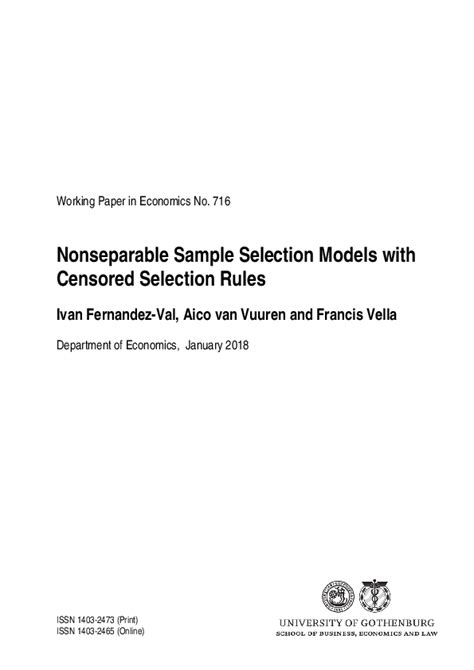 Working Paper in Economics No. 716

Nonseparable Sample Selection Models with Censored Selection Rules

Ivan Fernandez-Val, Aico van Vuuren and Francis Vella

Department of Economics, January 2018

ISSN 1403-2473 (Print)
ISSN 1403-2465 (Online)

UNIVERSITY OF GOTHENBURG
SCHOOL OF BUSINESS, ECONOMICS AND LAW